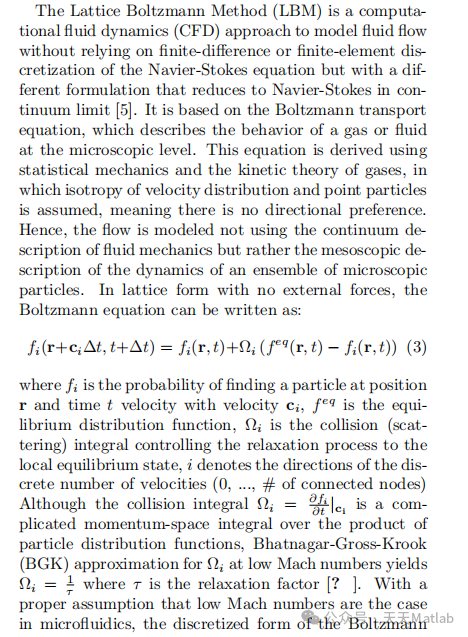 The Lattice Boltzmann Method (LBM) is a computational fluid dynamics (CFD) approach to model fluid flow without relying on finite-difference or finite-element discretization of the Navier-Stokes equation but with a different formulation that reduces to Navier-Stokes in continuum limit [5]. It is based on the Boltzmann transport equation, which describes the behavior of a gas or fluid at the microscopic level. This equation is derived using statistical mechanics and the kinetic theory of gases, in which isotropy of velocity distribution and point particles is assumed, meaning there is no directional preference. Hence, the flow is modeled not using the continuum description of fluid mechanics but rather the mesoscopic description of the dynamics of an ensemble of microscopic particles. In lattice form with no external forces, the Boltzmann equation can be written as:

$f_i(\mathbf{r}+\mathbf{c}_i\Delta t, t+\Delta t) = f_i(\mathbf{r},t)+\Omega_i\left(f^{eq}(\mathbf{r},t) - f_i(\mathbf{r},t)\right)$ (3)

where $f_i$ is the probability of finding a particle at position $\mathbf{r}$ and time $t$ velocity with velocity $\mathbf{c}_i$, $f^{eq}$ is the equilibrium distribution function, $\Omega_i$ is the collision (scattering) integral controlling the relaxation process to the local equilibrium state, $i$ denotes the directions of the discrete number of velocities (0, ..., # of connected nodes) Although the collision integral $\Omega_i = \frac{\partial f_i}{\partial t}|_{\mathbf{c}_i}$ is a complicated momentum-space integral over the product of particle distribution functions, Bhatnagar-Gross-Krook (BGK) approximation for $\Omega_i$ at low Mach numbers yields $\Omega_i = \frac{1}{\tau}$ where $\tau$ is the relaxation factor [? ]. With a proper assumption that low Mach numbers are the case in microfluidics, the discretized form of the Boltzmann

公众号 · 天天Matlab